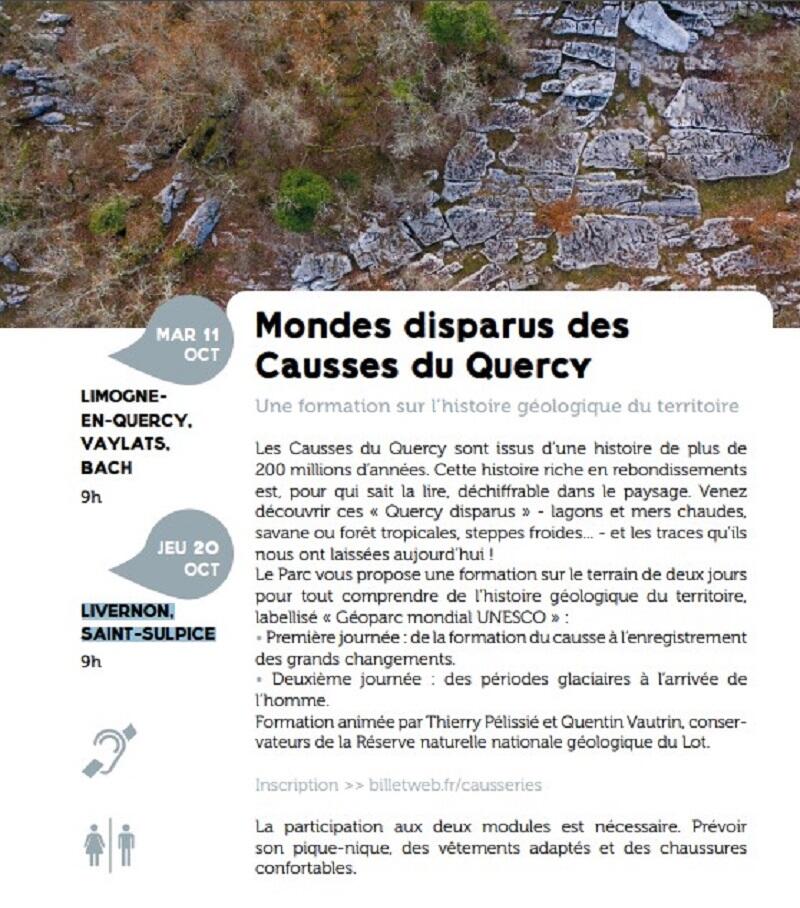 MAR 11 OCT

LIMOGNE-EN-QUERCY, VAYLATS, BACH

9h

JEU 20 OCT

LIVERNON, SAINT-SULPICE

9h

Mondes disparus des Causses du Quercy

Une formation sur l'histoire géologique du territoire

Les Causses du Quercy sont issus d'une histoire de plus de 200 millions d'années. Cette histoire riche en rebondissements est, pour qui sait la lire, déchiffrable dans le paysage. Venez découvrir ces « Quercy disparus » - lagons et mers chaudes, savane ou forêt tropicales, steppes froides... - et les traces qu'ils nous ont laissées aujourd'hui !
Le Parc vous propose une formation sur le terrain de deux jours pour tout comprendre de l'histoire géologique du territoire, labellisé « Géoparc mondial UNESCO » :
• Première journée : de la formation du causse à l'enregistrement des grands changements.
• Deuxième journée : des périodes glaciaires à l'arrivée de l'homme.
Formation animée par Thierry Pélissié et Quentin Vautrin, conservateurs de la Réserve naturelle nationale géologique du Lot.

Inscription >> billetweb.fr/causseries

La participation aux deux modules est nécessaire. Prévoir son pique-nique, des vêtements adaptés et des chaussures confortables.